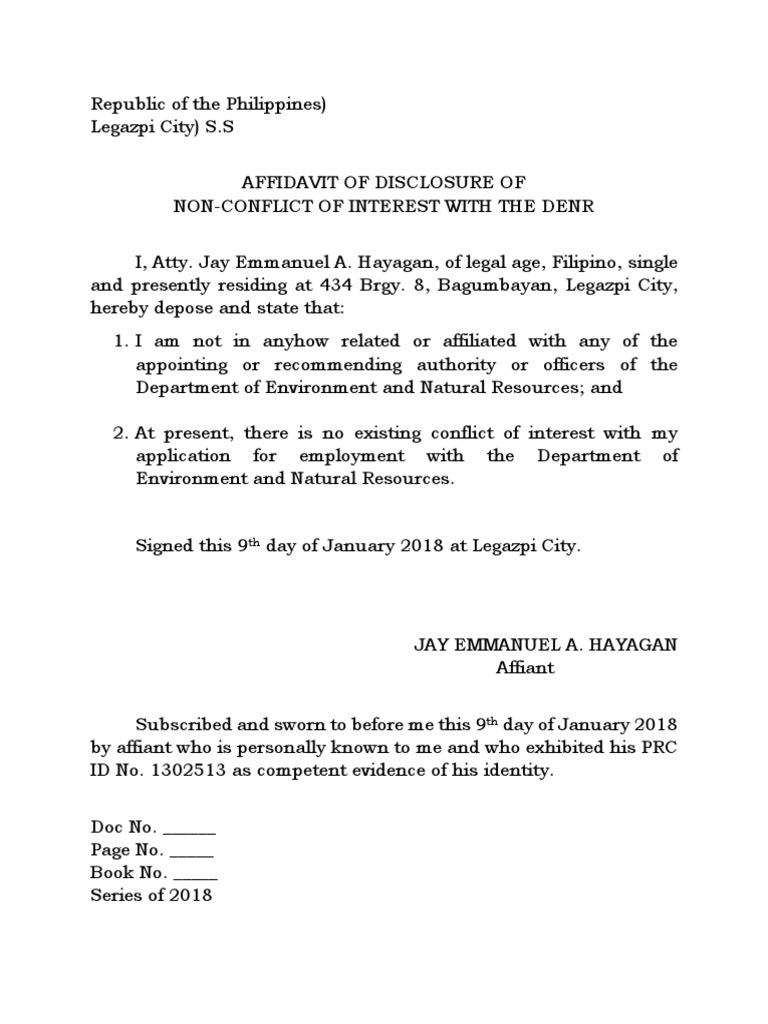 Republic of the Philippines)
Legazpi City) S.S

AFFIDAVIT OF DISCLOSURE OF
NON-CONFLICT OF INTEREST WITH THE DENR

I, Atty. Jay Emmanuel A. Hayagan, of legal age, Filipino, single and presently residing at 434 Brgy. 8, Bagumbayan, Legazpi City, hereby depose and state that:

1. I am not in anyhow related or affiliated with any of the appointing or recommending authority or officers of the Department of Environment and Natural Resources; and

2. At present, there is no existing conflict of interest with my application for employment with the Department of Environment and Natural Resources.

Signed this 9$^{th}$ day of January 2018 at Legazpi City.

JAY EMMANUEL A. HAYAGAN
Affiant

Subscribed and sworn to before me this 9$^{th}$ day of January 2018 by affiant who is personally known to me and who exhibited his PRC ID No. 1302513 as competent evidence of his identity.

Doc No. ______
Page No. _____
Book No. _____
Series of 2018